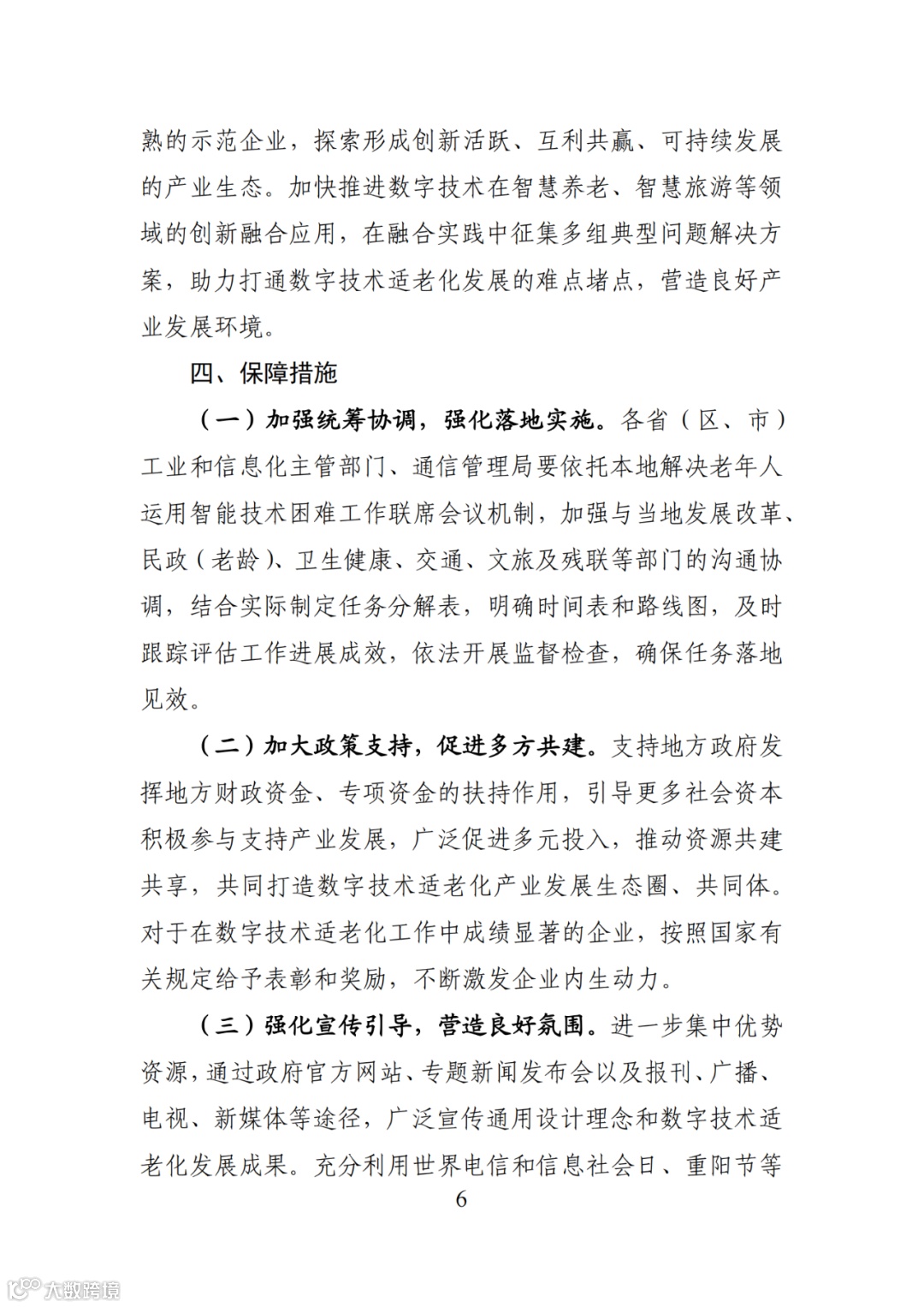 熟的示范企业，探索形成创新活跃、互利共赢、可持续发展的产业生态。加快推进数字技术在智慧养老、智慧旅游等领域的创新融合应用，在融合实践中征集多组典型问题解决方案，助力打通数字技术适老化发展的难点堵点，营造良好产业发展环境。

四、保障措施

（一）加强统筹协调，强化落地实施。各省（区、市）工业和信息化主管部门、通信管理局要依托本地解决老年人运用智能技术困难工作联席会议机制，加强与当地发展改革、民政（老龄）、卫生健康、交通、文旅及残联等部门的沟通协调，结合实际制定任务分解表，明确时间表和路线图，及时跟踪评估工作进展成效，依法开展监督检查，确保任务落地见效。

（二）加大政策支持，促进多方共建。支持地方政府发挥地方财政资金、专项资金的扶持作用，引导更多社会资本积极参与支持产业发展，广泛促进多元投入，推动资源共建共享，共同打造数字技术适老化产业发展生态圈、共同体。对于在数字技术适老化工作中成绩显著的企业，按照国家有关规定给予表彰和奖励，不断激发企业内生动力。

（三）强化宣传引导，营造良好氛围。进一步集中优势资源，通过政府官方网站、专题新闻发布会以及报刊、广播、电视、新媒体等途径，广泛宣传通用设计理念和数字技术适老化发展成果。充分利用世界电信和信息社会日、重阳节等

6

大数跨境